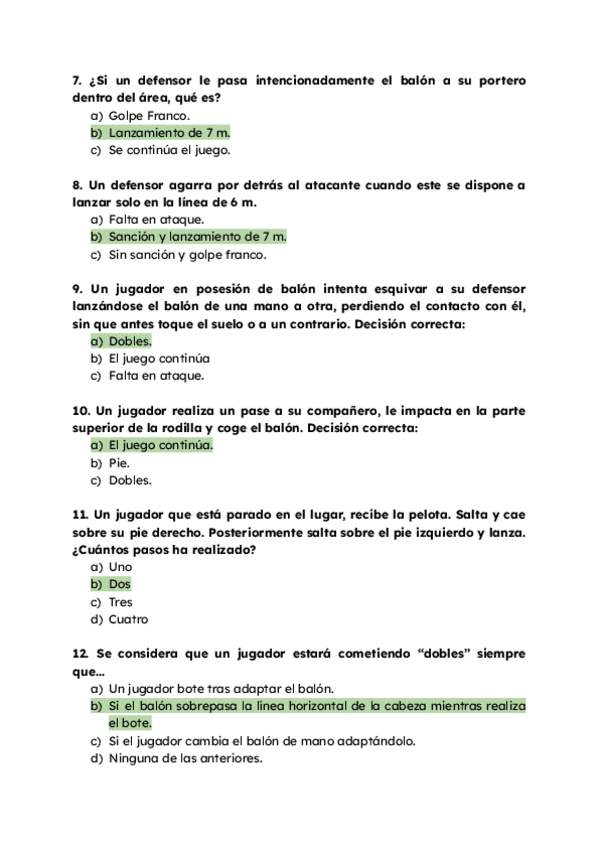 7. ¿Si un defensor le pasa intencionadamente el balón a su portero dentro del área, qué es?
a) Golpe Franco.
b) Lanzamiento de 7 m.
c) Se continúa el juego.

8. Un defensor agarra por detrás al atacante cuando este se dispone a lanzar solo en la línea de 6 m.
a) Falta en ataque.
b) Sanción y lanzamiento de 7 m.
c) Sin sanción y golpe franco.

9. Un jugador en posesión de balón intenta esquivar a su defensor lanzándose el balón de una mano a otra, perdiendo el contacto con él, sin que antes toque el suelo o a un contrario. Decisión correcta:
a) Dobles.
b) El juego continúa
c) Falta en ataque.

10. Un jugador realiza un pase a su compañero, le impacta en la parte superior de la rodilla y coge el balón. Decisión correcta:
a) El juego continúa.
b) Pie.
c) Dobles.

11. Un jugador que está parado en el lugar, recibe la pelota. Salta y cae sobre su pie derecho. Posteriormente salta sobre el pie izquierdo y lanza. ¿Cuántos pasos ha realizado?
a) Uno
b) Dos
c) Tres
d) Cuatro

12. Se considera que un jugador estará cometiendo "dobles" siempre que...
a) Un jugador bote tras adaptar el balón.
b) Si el balón sobrepasa la linea horizontal de la cabeza mientras realiza el bote.
c) Si el jugador cambia el balón de mano adaptándolo.
d) Ninguna de las anteriores.